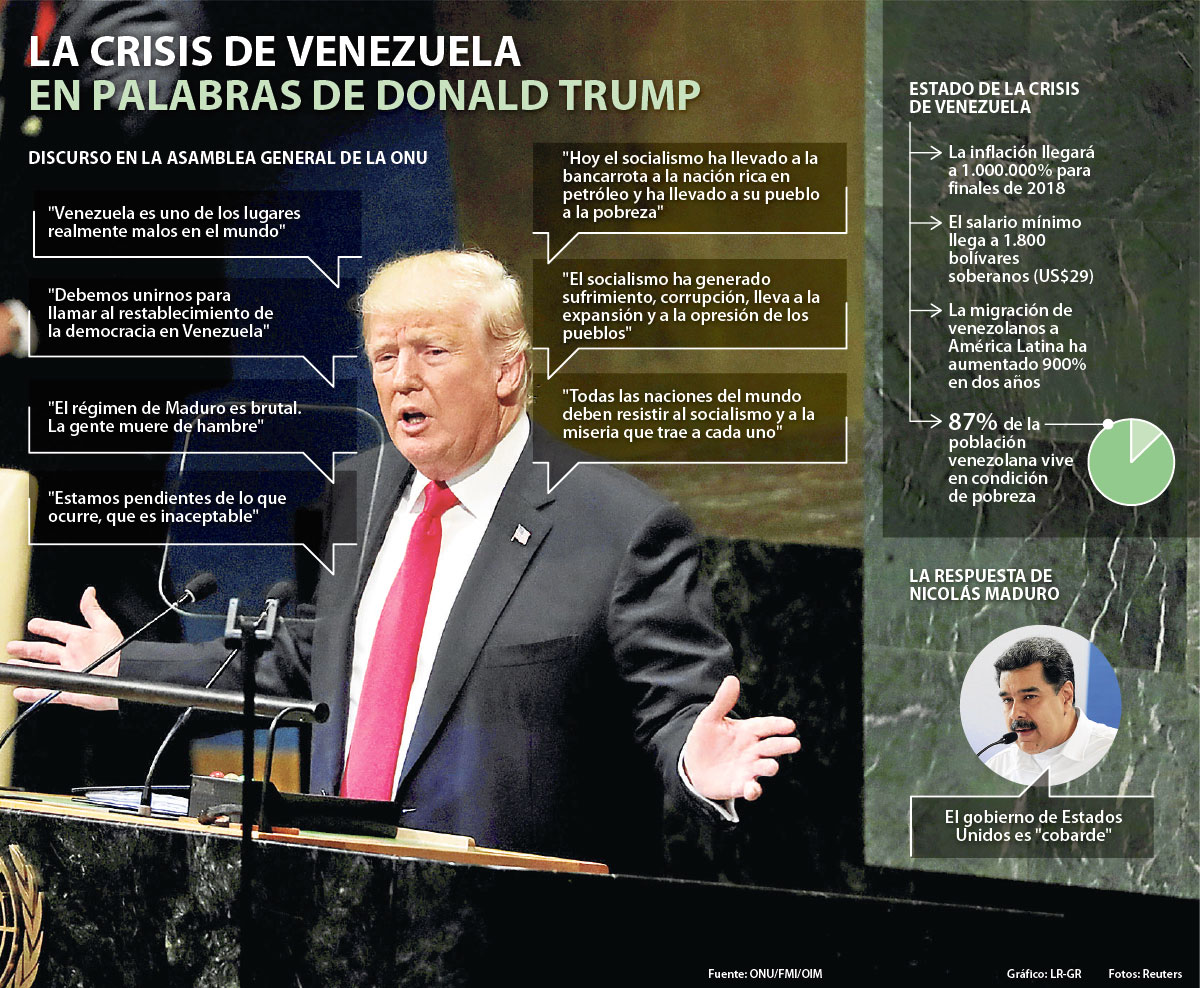 LA CRISIS DE VENEZUELA
EN PALABRAS DE DONALD TRUMP

DISCURSO EN LA ASAMBLEA GENERAL DE LA ONU

"Venezuela es uno de los lugares realmente malos en el mundo"

"Debemos unirnos para llamar al restablecimiento de la democracia en Venezuela"

"El régimen de Maduro es brutal. La gente muere de hambre"

"Estamos pendientes de lo que ocurre, que es inaceptable"

"Hoy el socialismo ha llevado a la bancarrota a la nación rica en petróleo y ha llevado a su pueblo a la pobreza"

"El socialismo ha generado sufrimiento, corrupción, lleva a la expansión y a la opresión de los pueblos"

"Todas las naciones del mundo deben resistir al socialismo y a la miseria que trae a cada uno"

ESTADO DE LA CRISIS DE VENEZUELA

La inflación llegará a 1.000.000% para finales de 2018

El salario mínimo llega a 1.800 bolívares soberanos (US$29)

La migración de venezolanos a América Latina ha aumentado 900% en dos años

87% de la población venezolana vive en condición de pobreza

LA RESPUESTA DE NICOLÁS MADURO

El gobierno de Estados Unidos es "cobarde"

Fuente: ONU/FMI/OIM

Gráfico: LR-GR

Fotos: Reuters